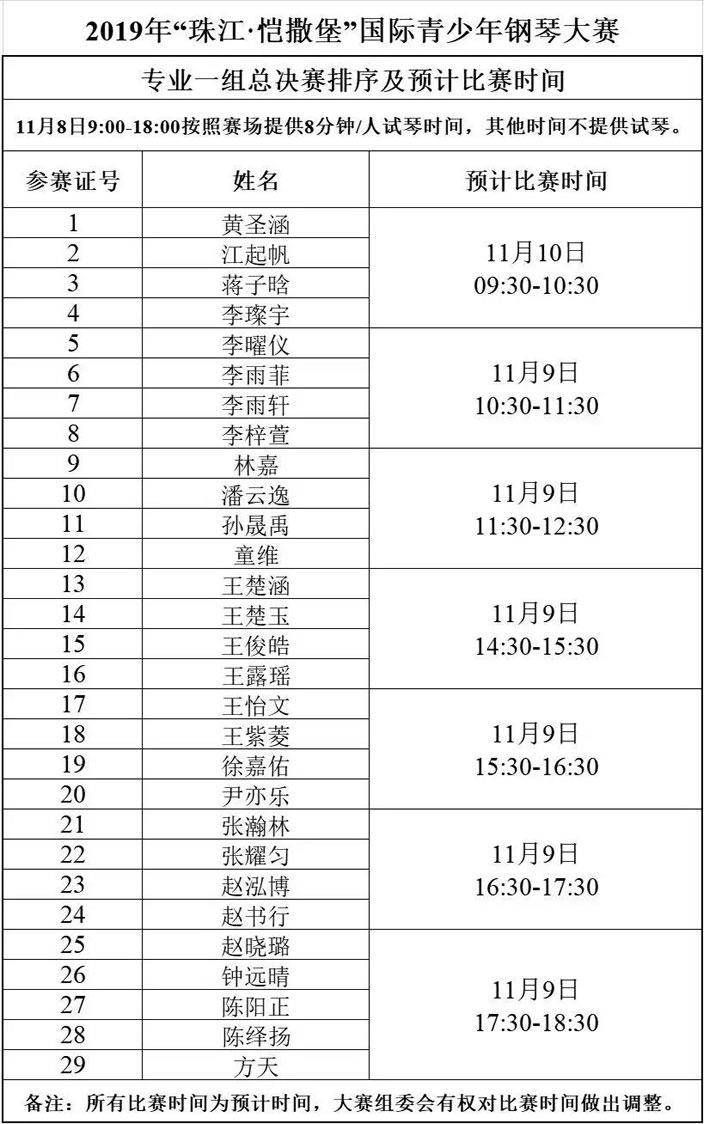 2019年“珠江·恺撒堡”国际青少年钢琴大赛

专业一组总决赛排序及预计比赛时间

11月8日9:00-18:00按照赛场提供8分钟/人试琴时间，其他时间不提供试琴。

| 参赛证号 | 姓名 | 预计比赛时间 |
|---|---|---|
| 1 | 黄圣涵 | 11月10日 09:30-10:30 |
| 2 | 江起帆 | |
| 3 | 蒋子晗 | |
| 4 | 李璨宇 | |
| 5 | 李曜仪 | 11月9日 10:30-11:30 |
| 6 | 李雨菲 | |
| 7 | 李雨轩 | |
| 8 | 李梓萱 | |
| 9 | 林嘉 | 11月9日 11:30-12:30 |
| 10 | 潘云逸 | |
| 11 | 孙晟禹 | |
| 12 | 童维 | |
| 13 | 王楚涵 | 11月9日 14:30-15:30 |
| 14 | 王楚玉 | |
| 15 | 王俊皓 | |
| 16 | 王露瑶 | |
| 17 | 王怡文 | 11月9日 15:30-16:30 |
| 18 | 王紫菱 | |
| 19 | 徐嘉佑 | |
| 20 | 尹亦乐 | |
| 21 | 张瀚林 | 11月9日 16:30-17:30 |
| 22 | 张耀匀 | |
| 23 | 赵泓博 | |
| 24 | 赵书行 | |
| 25 | 赵晓璐 | 11月9日 17:30-18:30 |
| 26 | 钟远晴 | |
| 27 | 陈阳正 | |
| 28 | 陈绎扬 | |
| 29 | 方天 | |

备注：所有比赛时间为预计时间，大赛组委会有权对比赛时间做出调整。